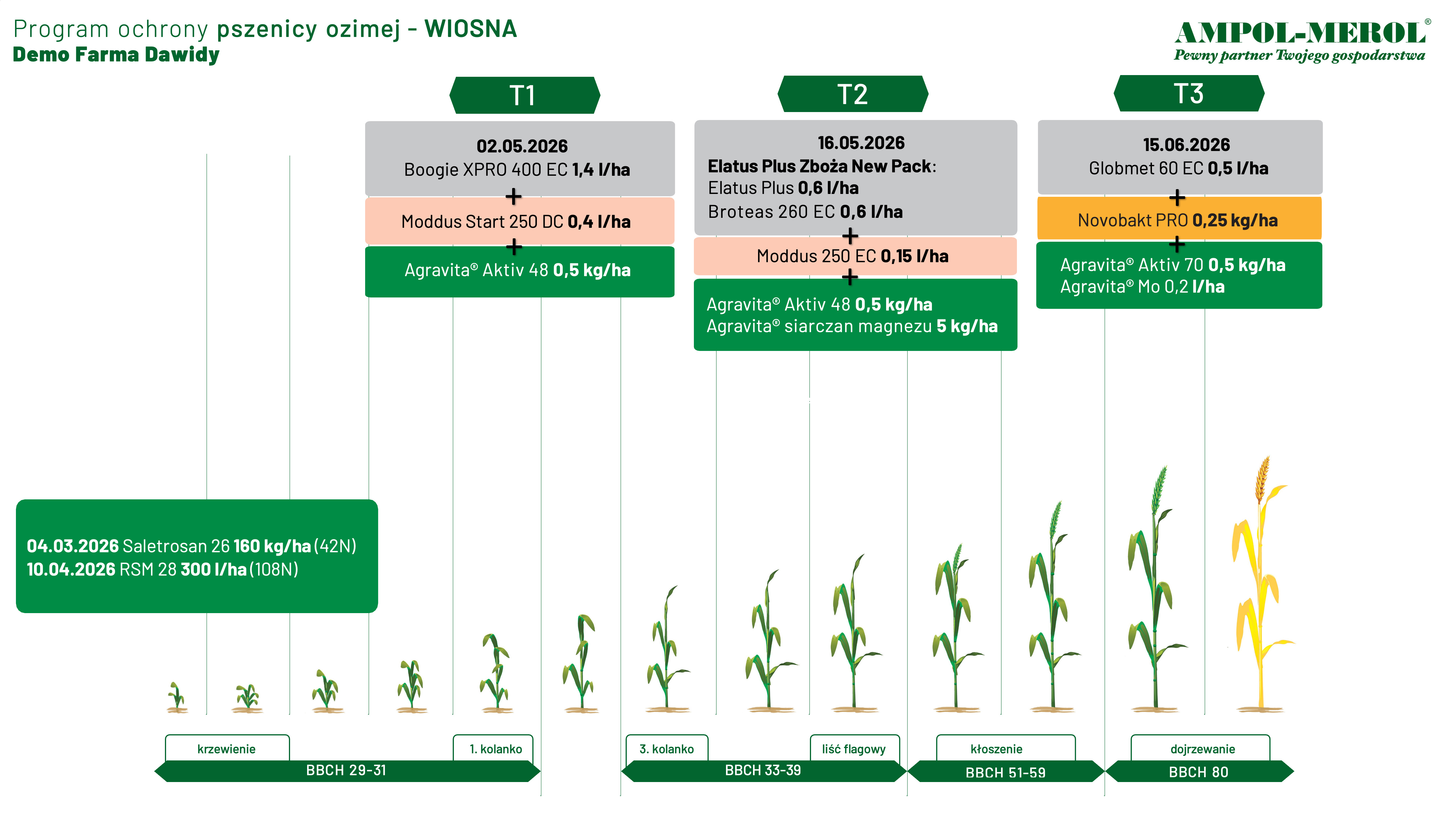 Program ochrony pszenicy ozimej - WIOSNA
Demo Farma Dawidy

AMPOL-MEROL®
Pewny partner Twojego gospodarstwa

T1

02.05.2026
Boogie XPRO 400 EC 1,4 l/ha
+
Moddus Start 250 DC 0,4 l/ha
+
Agravita® Aktiv 48 0,5 kg/ha

T2

16.05.2026
Elatus Plus Zboża New Pack:
Elatus Plus 0,6 l/ha
Broteas 260 EC 0,6 l/ha
+
Moddus 250 EC 0,15 l/ha
+
Agravita® Aktiv 48 0,5 kg/ha
Agravita® siarczan magnezu 5 kg/ha

T3

15.06.2026
Globmet 60 EC 0,5 l/ha
+
Novobakt PRO 0,25 kg/ha
+
Agravita® Aktiv 70 0,5 kg/ha
Agravita® Mo 0,2 l/ha

04.03.2026 Saletrosan 26 160 kg/ha (42N)
10.04.2026 RSM 28 300 l/ha (108N)

krzewienie
1. kolanko
BBCH 29-31
3. kolanko
liść flagowy
BBCH 33-39
kłoszenie
BBCH 51-59
dojrzewanie
BBCH 80